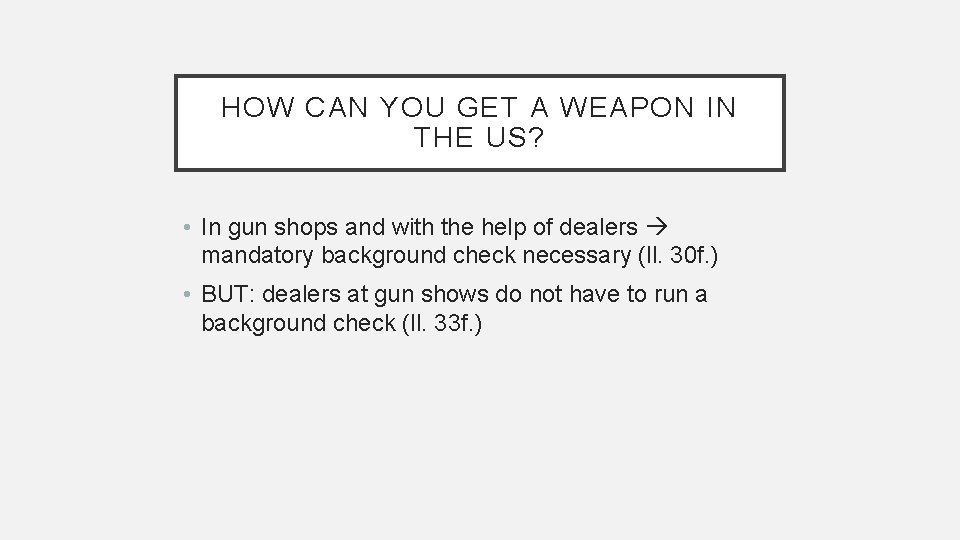 HOW CAN YOU GET A WEAPON IN THE US?

• In gun shops and with the help of dealers → mandatory background check necessary (ll. 30f.)

• BUT: dealers at gun shows do not have to run a background check (ll. 33f.)